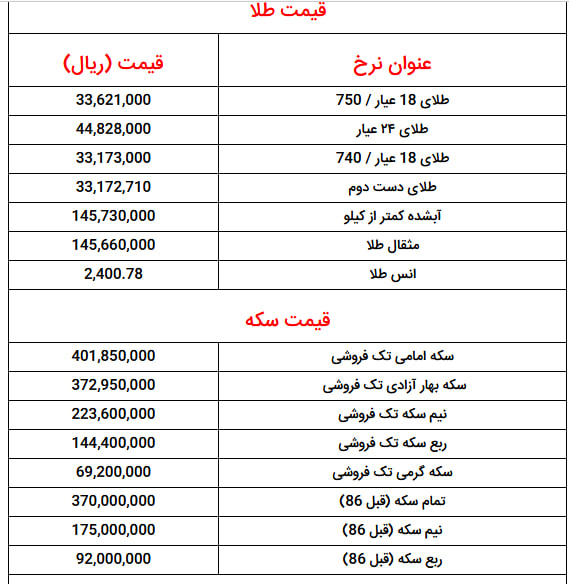 قیمت طلا

| عنوان نرخ | قیمت (ریال) |
|---|---|
| طلای 18 عیار / 750 | 33,621,000 |
| طلای ۲۴ عیار | 44,828,000 |
| طلای 18 عیار / 740 | 33,173,000 |
| طلای دست دوم | 33,172,710 |
| آبشده کمتر از کیلو | 145,730,000 |
| مثقال طلا | 145,660,000 |
| انس طلا | 2,400.78 |

قیمت سکه

| | |
|---|---|
| سکه امامی تک فروشی | 401,850,000 |
| سکه بهار آزادی تک فروشی | 372,950,000 |
| نیم سکه تک فروشی | 223,600,000 |
| ربع سکه تک فروشی | 144,400,000 |
| سکه گرمی تک فروشی | 69,200,000 |
| تمام سکه (قبل 86) | 370,000,000 |
| نیم سکه (قبل 86) | 175,000,000 |
| ربع سکه (قبل 86) | 92,000,000 |